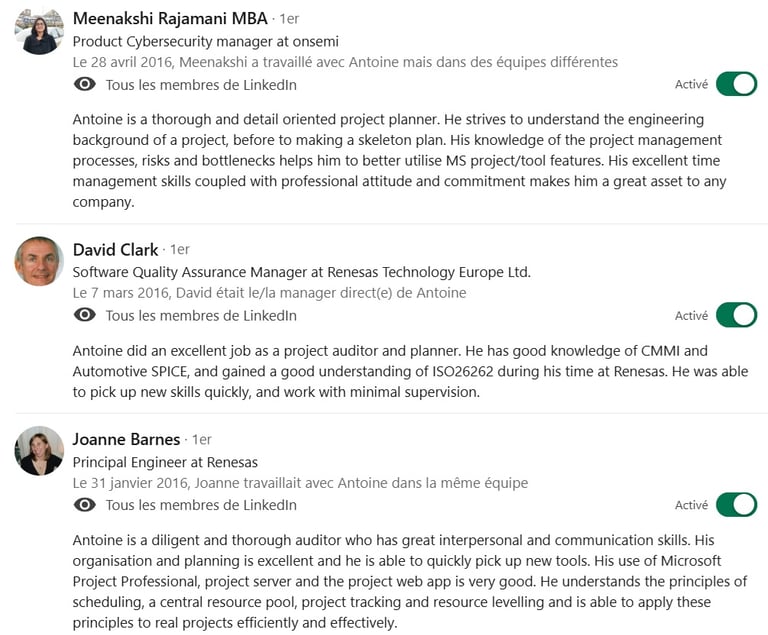 Meenakshi Rajamani MBA · 1er
Product Cybersecurity manager at onsemi
Le 28 avril 2016, Meenakshi a travaillé avec Antoine mais dans des équipes différentes
Tous les membres de LinkedIn
Activé

Antoine is a thorough and detail oriented project planner. He strives to understand the engineering background of a project, before to making a skeleton plan. His knowledge of the project management processes, risks and bottlenecks helps him to better utilise MS project/tool features. His excellent time management skills coupled with professional attitude and commitment makes him a great asset to any company.

David Clark · 1er
Software Quality Assurance Manager at Renesas Technology Europe Ltd.
Le 7 mars 2016, David était le/la manager direct(e) de Antoine
Tous les membres de LinkedIn
Activé

Antoine did an excellent job as a project auditor and planner. He has good knowledge of CMMI and Automotive SPICE, and gained a good understanding of ISO26262 during his time at Renesas. He was able to pick up new skills quickly, and work with minimal supervision.

Joanne Barnes · 1er
Principal Engineer at Renesas
Le 31 janvier 2016, Joanne travaillait avec Antoine dans la même équipe
Tous les membres de LinkedIn
Activé

Antoine is a diligent and thorough auditor who has great interpersonal and communication skills. His organisation and planning is excellent and he is able to quickly pick up new tools. His use of Microsoft Project Professional, project server and the project web app is very good. He understands the principles of scheduling, a central resource pool, project tracking and resource levelling and is able to apply these principles to real projects efficiently and effectively.